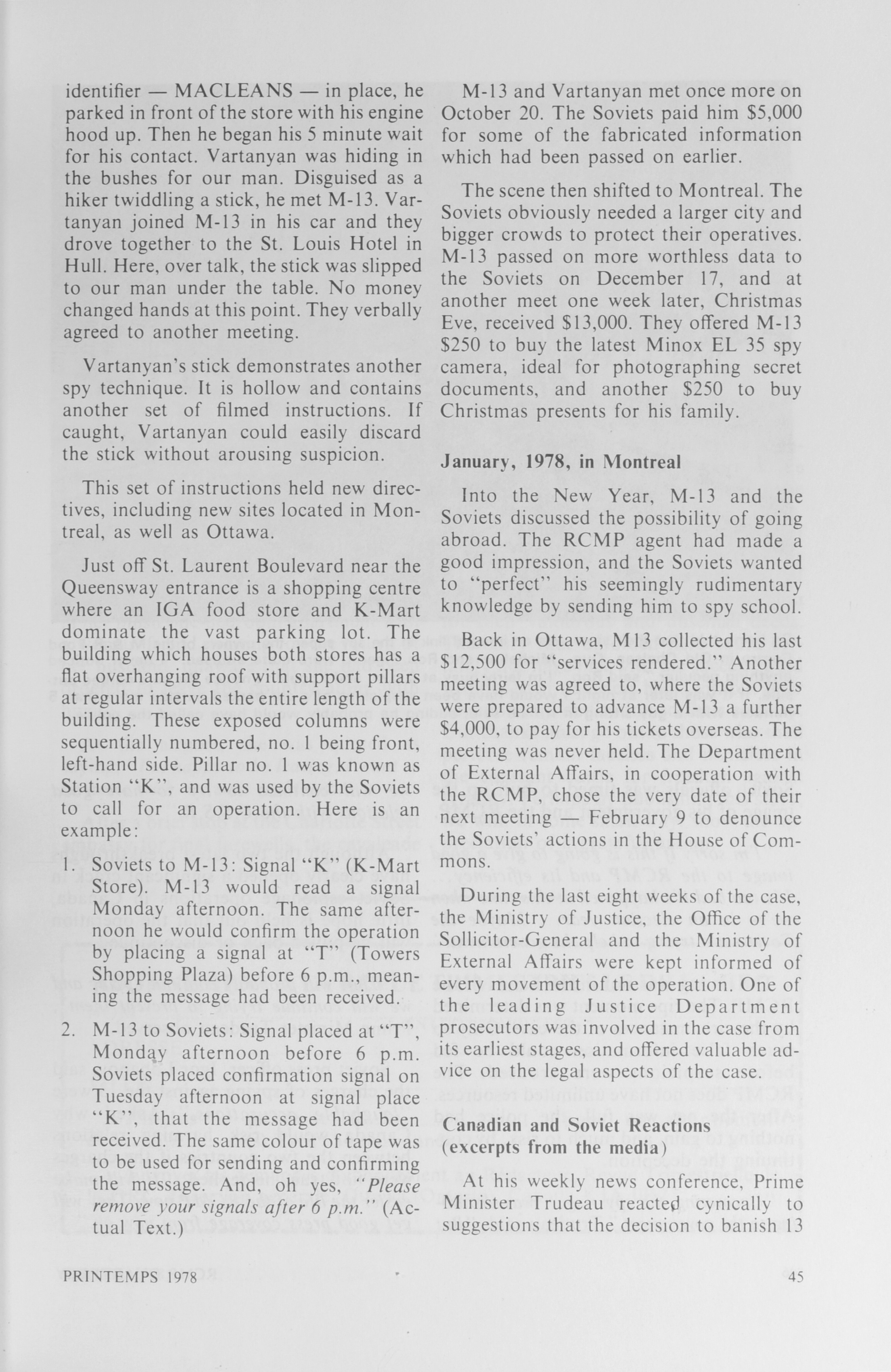 identifier — MACLEANS — in place, he parked in front of the store with his engine hood up. Then he began his 5 minute wait for his contact. Vartanyan was hiding in the bushes for our man. Disguised as a hiker twiddling a stick, he met M-13. Vartanyan joined M-13 in his car and they drove together to the St. Louis Hotel in Hull. Here, over talk, the stick was slipped to our man under the table. No money changed hands at this point. They verbally agreed to another meeting.

Vartanyan's stick demonstrates another spy technique. It is hollow and contains another set of filmed instructions. If caught, Vartanyan could easily discard the stick without arousing suspicion.

This set of instructions held new directives, including new sites located in Montreal, as well as Ottawa.

Just off St. Laurent Boulevard near the Queensway entrance is a shopping centre where an IGA food store and K-Mart dominate the vast parking lot. The building which houses both stores has a flat overhanging roof with support pillars at regular intervals the entire length of the building. These exposed columns were sequentially numbered, no. 1 being front, left-hand side. Pillar no. 1 was known as Station "K", and was used by the Soviets to call for an operation. Here is an example:

1. Soviets to M-13: Signal "K" (K-Mart Store). M-13 would read a signal Monday afternoon. The same afternoon he would confirm the operation by placing a signal at "T" (Towers Shopping Plaza) before 6 p.m., meaning the message had been received.

2. M-13 to Soviets: Signal placed at "T", Monday afternoon before 6 p.m. Soviets placed confirmation signal on Tuesday afternoon at signal place "K", that the message had been received. The same colour of tape was to be used for sending and confirming the message. And, oh yes, "Please remove your signals after 6 p.m." (Actual Text.)

M-13 and Vartanyan met once more on October 20. The Soviets paid him $5,000 for some of the fabricated information which had been passed on earlier.

The scene then shifted to Montreal. The Soviets obviously needed a larger city and bigger crowds to protect their operatives. M-13 passed on more worthless data to the Soviets on December 17, and at another meet one week later, Christmas Eve, received $13,000. They offered M-13 $250 to buy the latest Minox EL 35 spy camera, ideal for photographing secret documents, and another $250 to buy Christmas presents for his family.

January, 1978, in Montreal

Into the New Year, M-13 and the Soviets discussed the possibility of going abroad. The RCMP agent had made a good impression, and the Soviets wanted to "perfect" his seemingly rudimentary knowledge by sending him to spy school.

Back in Ottawa, M13 collected his last $12,500 for "services rendered." Another meeting was agreed to, where the Soviets were prepared to advance M-13 a further $4,000, to pay for his tickets overseas. The meeting was never held. The Department of External Affairs, in cooperation with the RCMP, chose the very date of their next meeting — February 9 to denounce the Soviets' actions in the House of Commons.

During the last eight weeks of the case, the Ministry of Justice, the Office of the Sollicitor-General and the Ministry of External Affairs were kept informed of every movement of the operation. One of the leading Justice Department prosecutors was involved in the case from its earliest stages, and offered valuable advice on the legal aspects of the case.

Canadian and Soviet Reactions
(excerpts from the media)

At his weekly news conference, Prime Minister Trudeau reacted cynically to suggestions that the decision to banish 13

PRINTEMPS 1978

45